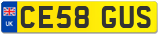 UK
CE58 GUS